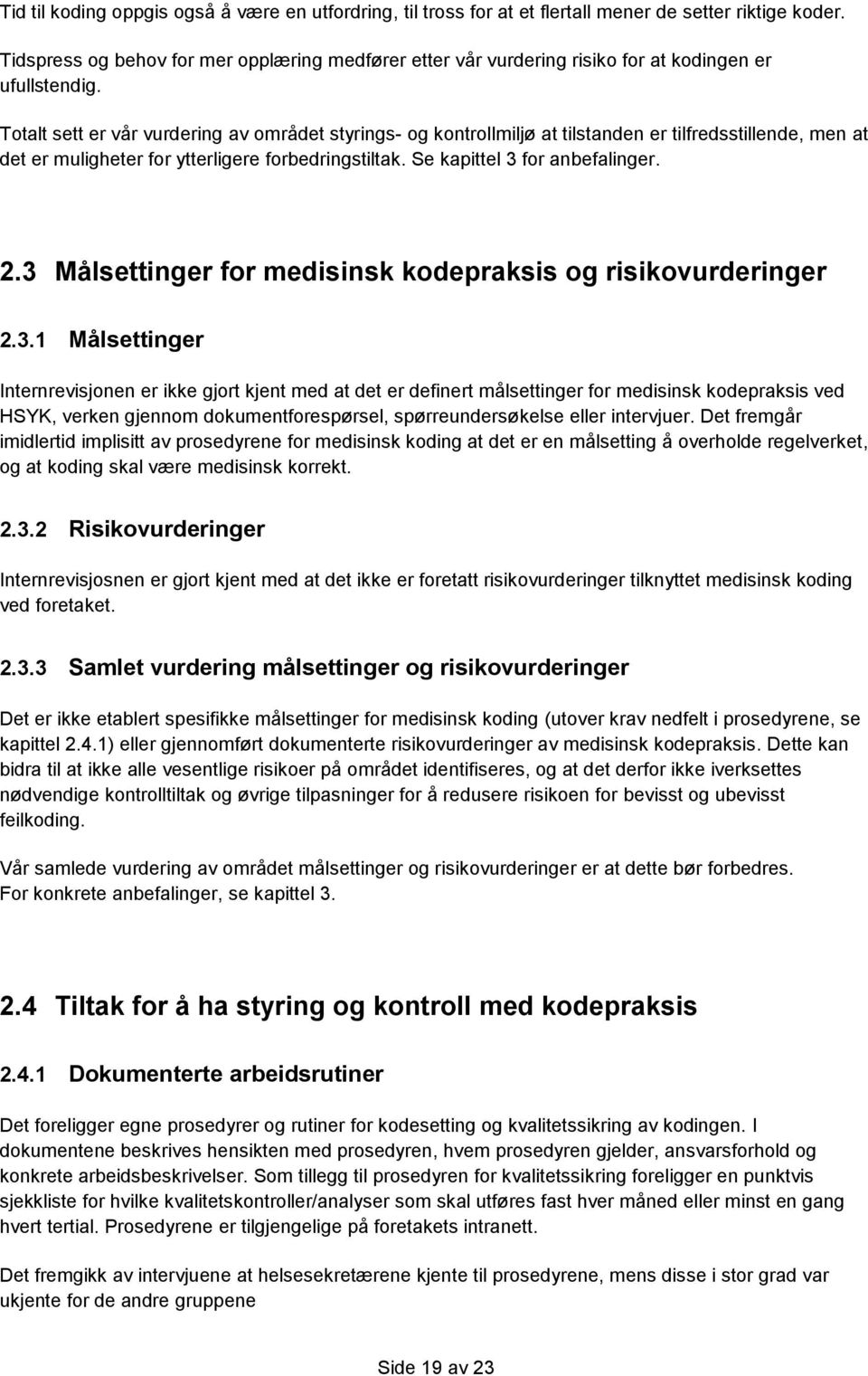 Tid til koding oppgis også å være en utfordring, til tross for at et flertall mener de setter riktige koder. Tidspress og behov for mer opplæring medfører etter vår vurdering risiko for at kodingen er ufullstendig.

Totalt sett er vår vurdering av området styrings- og kontrollmiljø at tilstanden er tilfredsstillende, men at det er muligheter for ytterligere forbedringstiltak. Se kapittel 3 for anbefalinger.

2.3 Målsettinger for medisinsk kodepraksis og risikovurderinger

2.3.1 Målsettinger

Internrevisjonen er ikke gjort kjent med at det er definert målsettinger for medisinsk kodepraksis ved HSYK, verken gjennom dokumentforespørsel, spørreundersøkelse eller intervjuer. Det fremgår imidlertid implisitt av prosedyrene for medisinsk koding at det er en målsetting å overholde regelverket, og at koding skal være medisinsk korrekt.

2.3.2 Risikovurderinger

Internrevisjosnen er gjort kjent med at det ikke er foretatt risikovurderinger tilknyttet medisinsk koding ved foretaket.

2.3.3 Samlet vurdering målsettinger og risikovurderinger

Det er ikke etablert spesifikke målsettinger for medisinsk koding (utover krav nedfelt i prosedyrene, se kapittel 2.4.1) eller gjennomført dokumenterte risikovurderinger av medisinsk kodepraksis. Dette kan bidra til at ikke alle vesentlige risikoer på området identifiseres, og at det derfor ikke iverksettes nødvendige kontrolltiltak og øvrige tilpasninger for å redusere risikoen for bevisst og ubevisst feilkoding.

Vår samlede vurdering av området målsettinger og risikovurderinger er at dette bør forbedres.
For konkrete anbefalinger, se kapittel 3.

2.4 Tiltak for å ha styring og kontroll med kodepraksis

2.4.1 Dokumenterte arbeidsrutiner

Det foreligger egne prosedyrer og rutiner for kodesetting og kvalitetssikring av kodingen. I dokumentene beskrives hensikten med prosedyren, hvem prosedyren gjelder, ansvarsforhold og konkrete arbeidsbeskrivelser. Som tillegg til prosedyren for kvalitetssikring foreligger en punktvis sjekkliste for hvilke kvalitetskontroller/analyser som skal utføres fast hver måned eller minst en gang hvert tertial. Prosedyrene er tilgjengelige på foretakets intranett.

Det fremgikk av intervjuene at helsesekretærene kjente til prosedyrene, mens disse i stor grad var ukjente for de andre gruppene

Side 19 av 23